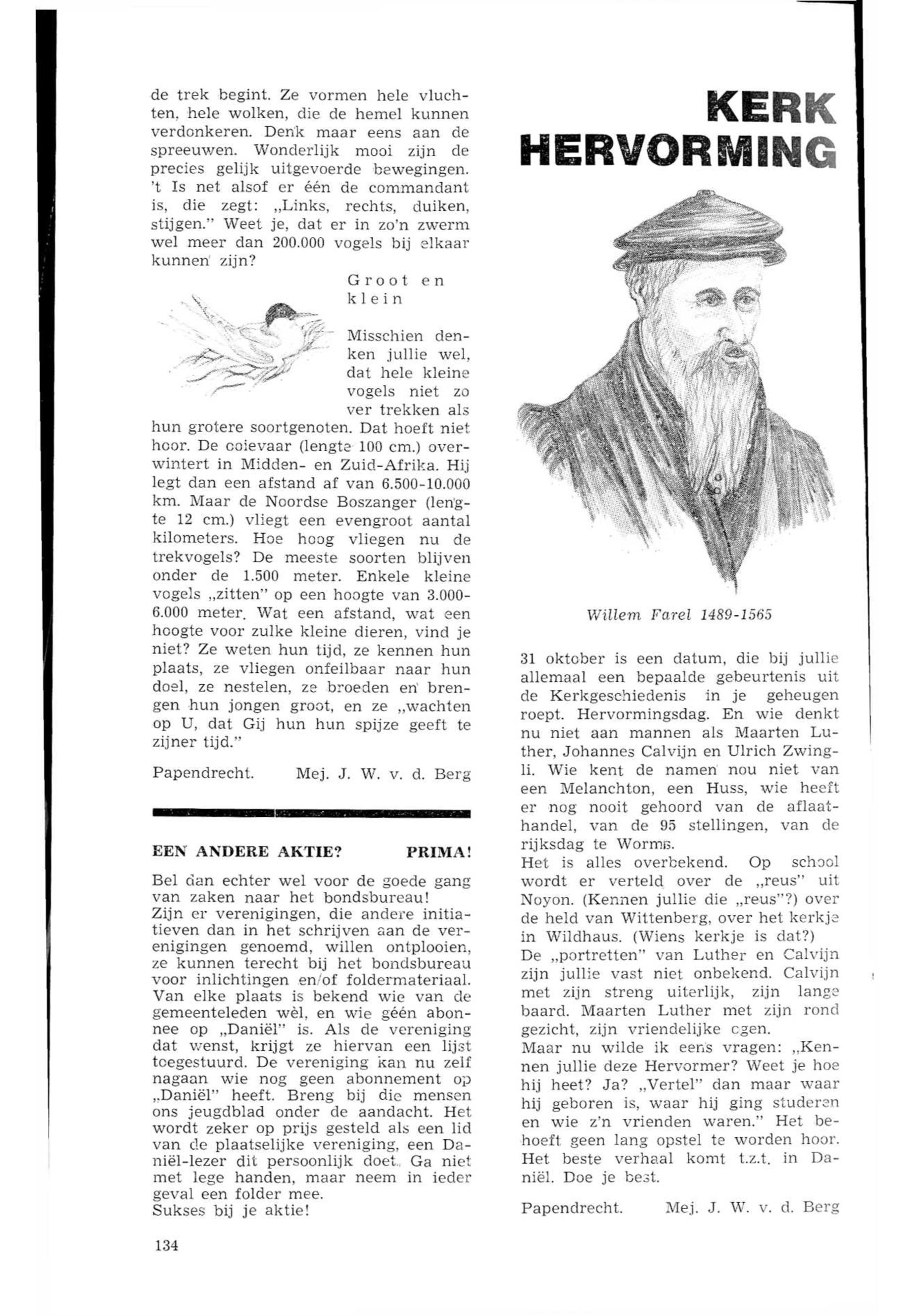 de trek begint. Ze vormen hele vluchten, hele wolken, die de hemel kunnen verdonkeren. Denk maar eens aan de spreeuwen. Wonderlijk mooi zijn de precies gelijk uitgevoerde bewegingen. 't Is net alsof er één de commandant is, die zegt: „Links, rechts, duiken, stijgen." Weet je, dat er in zo'n zwerm wel meer dan 200.000 vogels bij elkaar kunnen zijn?

Groot en klein

Misschien denken jullie wel, dat hele kleine vogels niet zo ver trekken als hun grotere soortgenoten. Dat hoeft niet hoor. De ooievaar (lengte 100 cm.) overwintert in Midden- en Zuid-Afrika. Hij legt dan een afstand af van 6.500-10.000 km. Maar de Noordse Boszanger (lengte 12 cm.) vliegt een evengroot aantal kilometers. Hoe hoog vliegen nu de trekvogels? De meeste soorten blijven onder de 1.500 meter. Enkele kleine vogels „zitten" op een hoogte van 3.000-6.000 meter. Wat een afstand, wat een hoogte voor zulke kleine dieren, vind je niet? Ze weten hun tijd, ze kennen hun plaats, ze vliegen onfeilbaar naar hun doel, ze nestelen, ze broeden en brengen hun jongen groot, en ze „wachten op U, dat Gij hun hun spijze geeft te zijner tijd."

Papendrecht. Mej. J. W. v. d. Berg

EEN ANDERE AKTIE? PRIMA!

Bel dan echter wel voor de goede gang van zaken naar het bondsbureau!
Zijn er verenigingen, die andere initiatieven dan in het schrijven aan de verenigingen genoemd, willen ontplooien, ze kunnen terecht bij het bondsbureau voor inlichtingen en/of foldermateriaal. Van elke plaats is bekend wie van de gemeenteleden wèl, en wie géén abonnee op „Daniël" is. Als de vereniging dat wenst, krijgt ze hiervan een lijst toegestuurd. De vereniging kan nu zelf nagaan wie nog geen abonnement op „Daniël" heeft. Breng bij die mensen ons jeugdblad onder de aandacht. Het wordt zeker op prijs gesteld als een lid van de plaatselijke vereniging, een Daniël-lezer dit persoonlijk doet. Ga niet met lege handen, maar neem in ieder geval een folder mee.
Sukses bij je aktie!

134

KERK HERVORMING

Willem Farel 1489-1565

31 oktober is een datum, die bij jullie allemaal een bepaalde gebeurtenis uit de Kerkgeschiedenis in je geheugen roept. Hervormingsdag. En wie denkt nu niet aan mannen als Maarten Luther, Johannes Calvijn en Ulrich Zwingli. Wie kent de namen nou niet van een Melanchton, een Huss, wie heeft er nog nooit gehoord van de aflaathandel, van de 95 stellingen, van de rijksdag te Worms.
Het is alles overbekend. Op school wordt er verteld over de „reus" uit Noyon. (Kennen jullie die „reus"?) over de held van Wittenberg, over het kerkje in Wildhaus. (Wiens kerkje is dat?)
De „portretten" van Luther en Calvijn zijn jullie vast niet onbekend. Calvijn met zijn streng uiterlijk, zijn lange baard. Maarten Luther met zijn rond gezicht, zijn vriendelijke ogen.
Maar nu wilde ik eens vragen: „Kennen jullie deze Hervormer? Weet je hoe hij heet? Ja? „Vertel" dan maar waar hij geboren is, waar hij ging studeren en wie z'n vrienden waren." Het behoeft geen lang opstel te worden hoor. Het beste verhaal komt t.z.t. in Daniël. Doe je best.

Papendrecht. Mej. J. W. v. d. Berg